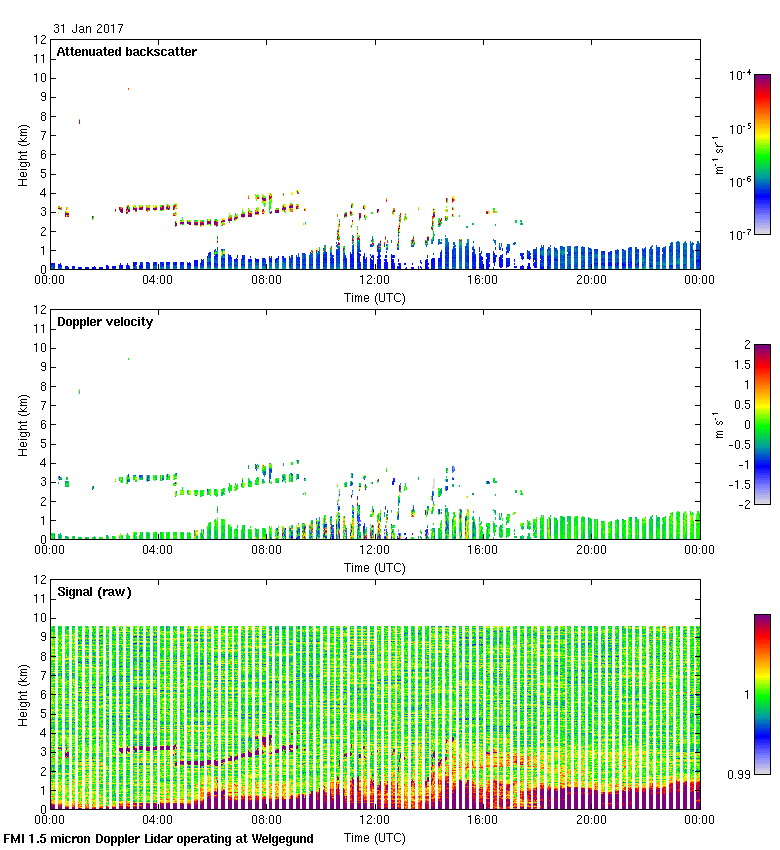 31 Jan 2017

Attenuated backscatter

Height (km)
12
11
10
9
8
7
6
5
4
3
2
1
0

00:00 04:00 08:00 12:00 16:00 20:00 00:00
Time (UTC)

$10^{-4}$
$10^{-5}$
$10^{-6}$
$10^{-7}$
$m^{-1}\ sr^{-1}$

Doppler velocity

Height (km)
12
11
10
9
8
7
6
5
4
3
2
1
0

00:00 04:00 08:00 12:00 16:00 20:00 00:00
Time (UTC)

2
1.5
1
0.5
0
-0.5
-1
-1.5
-2
$m\ s^{-1}$

Signal (raw)

Height (km)
12
11
10
9
8
7
6
5
4
3
2
1
0

00:00 04:00 08:00 12:00 16:00 20:00 00:00
Time (UTC)

1
0.99

FMI 1.5 micron Doppler Lidar operating at Welgegund